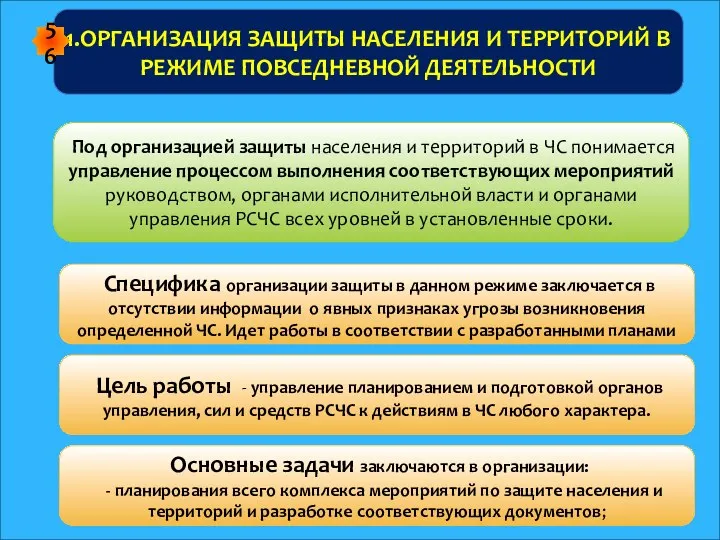 5
6

1.ОРГАНИЗАЦИЯ ЗАЩИТЫ НАСЕЛЕНИЯ И ТЕРРИТОРИЙ В РЕЖИМЕ ПОВСЕДНЕВНОЙ ДЕЯТЕЛЬНОСТИ

Под организацией защиты населения и территорий в ЧС понимается управление процессом выполнения соответствующих мероприятий руководством, органами исполнительной власти и органами управления РСЧС всех уровней в установленные сроки.

Специфика организации защиты в данном режиме заключается в отсутствии информации о явных признаках угрозы возникновения определенной ЧС. Идет работы в соответствии с разработанными планами

Цель работы - управление планированием и подготовкой органов управления, сил и средств РСЧС к действиям в ЧС любого характера.

Основные задачи заключаются в организации:
- планирования всего комплекса мероприятий по защите населения и территорий и разработке соответствующих документов;